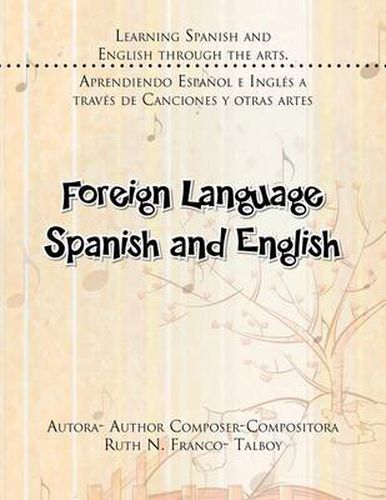 Learning Spanish and English through the arts.

Aprendiendo Español e Inglés a través de Canciones y otras artes

Foreign Language Spanish and English

Autora- Author Composer-Compositora
Ruth N. Franco- Talboy